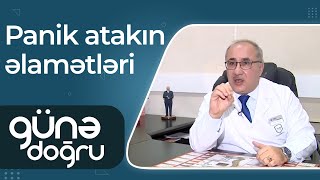 Panik atakın əlamətləri

günə doğru